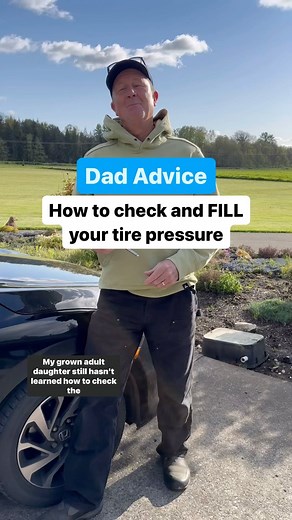 Dad Advice

How to check and FILL your tire pressure

My grown adult daughter still hasn't learned how to check the